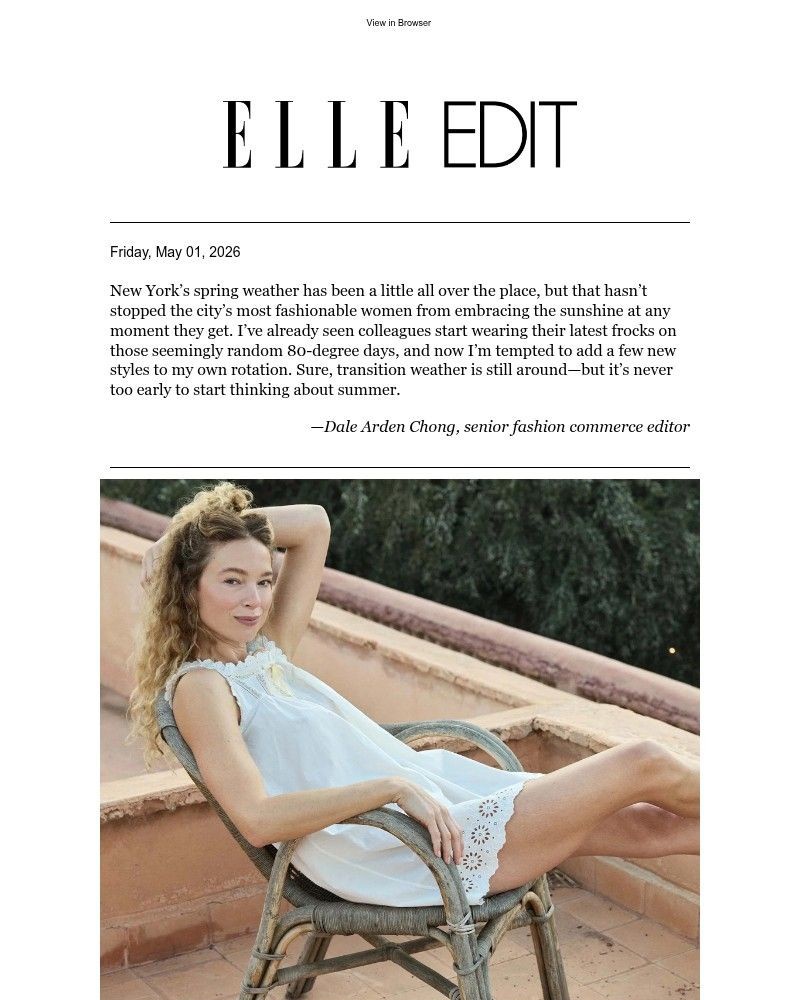 View in Browser

ELLE EDIT

Friday, May 01, 2026

New York's spring weather has been a little all over the place, but that hasn't stopped the city's most fashionable women from embracing the sunshine at any moment they get. I've already seen colleagues start wearing their latest frocks on those seemingly random 80-degree days, and now I'm tempted to add a few new styles to my own rotation. Sure, transition weather is still around—but it's never too early to start thinking about summer.

—Dale Arden Chong, senior fashion commerce editor